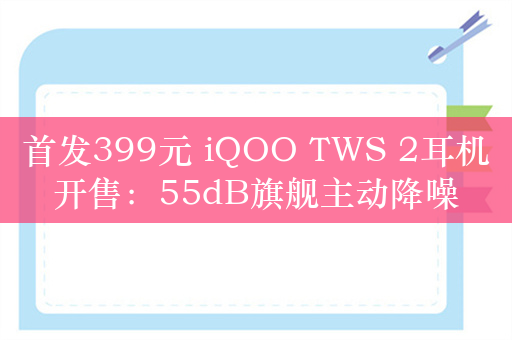 首发399元 iQOO TWS 2耳机开售：55dB旗舰主动降噪